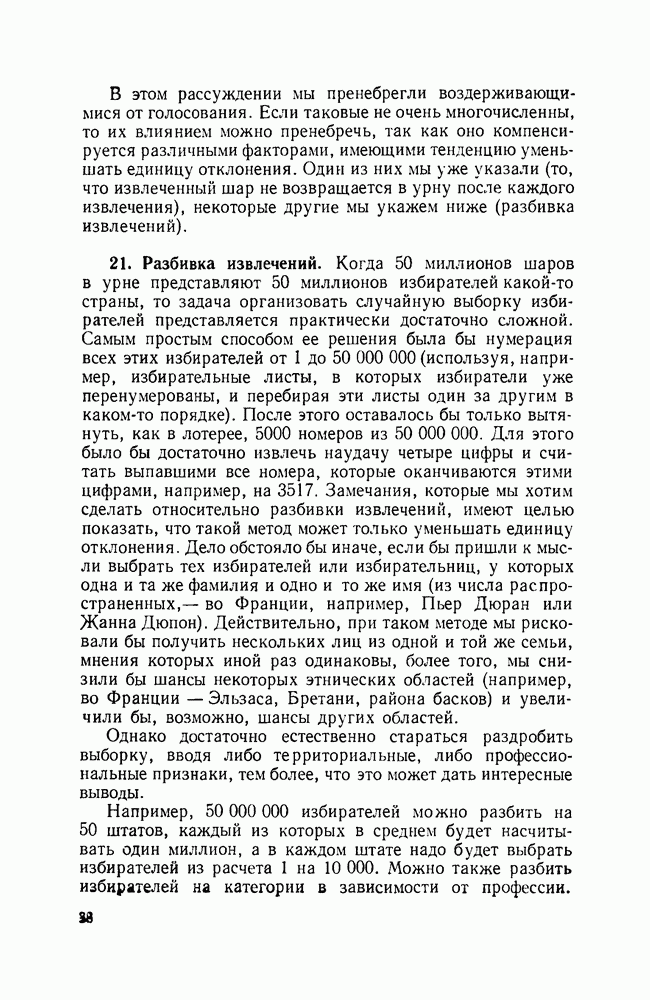 В этом рассуждении мы пренебрегли воздерживающимися от голосования. Если таковые не очень многочисленны, то их влиянием можно пренебречь, так как оно компенсируется различными факторами, имеющими тенденцию уменьшать единицу отклонения. Один из них мы уже указали (то, что извлеченный шар не возвращается в урну после каждого извлечения), некоторые другие мы укажем ниже (разбивка извлечений).

21. Разбивка извлечений. Когда 50 миллионов шаров в урне представляют 50 миллионов избирателей какой-то страны, то задача организовать случайную выборку избирателей представляется практически достаточно сложной. Самым простым способом ее решения была бы нумерация всех этих избирателей от 1 до 50 000 000 (используя, например, избирательные листы, в которых избиратели уже перенумерованы, и перебирая эти листы один за другим в каком-то порядке). После этого оставалось бы только вытянуть, как в лотерее, 5000 номеров из 50 000 000. Для этого было бы достаточно извлечь наудачу четыре цифры и считать выпавшими все номера, которые оканчиваются этими цифрами, например, на 3517. Замечания, которые мы хотим сделать относительно разбивки извлечений, имеют целью показать, что такой метод может только уменьшать единицу отклонения. Дело обстояло бы иначе, если бы пришли к мысли выбрать тех избирателей или избирательниц, у которых одна и та же фамилия и одно и то же имя (из числа распространенных,— во Франции, например, Пьер Дюран или Жанна Дюпон). Действительно, при таком методе мы рисковали бы получить нескольких лиц из одной и той же семьи, мнения которых иной раз одинаковы, более того, мы снизили бы шансы некоторых этнических областей (например, во Франции — Эльзаса, Бретани, района басков) и увеличили бы, возможно, шансы других областей.

Однако достаточно естественно стараться раздробить выборку, вводя либо территориальные, либо профессиональные признаки, тем более, что это может дать интересные выводы.

Например, 50 000 000 избирателей можно разбить на 50 штатов, каждый из которых в среднем будет насчитывать один миллион, а в каждом штате надо будет выбрать избирателей из расчета 1 на 10 000. Можно также разбить избирателей на категории в зависимости от профессии.

38